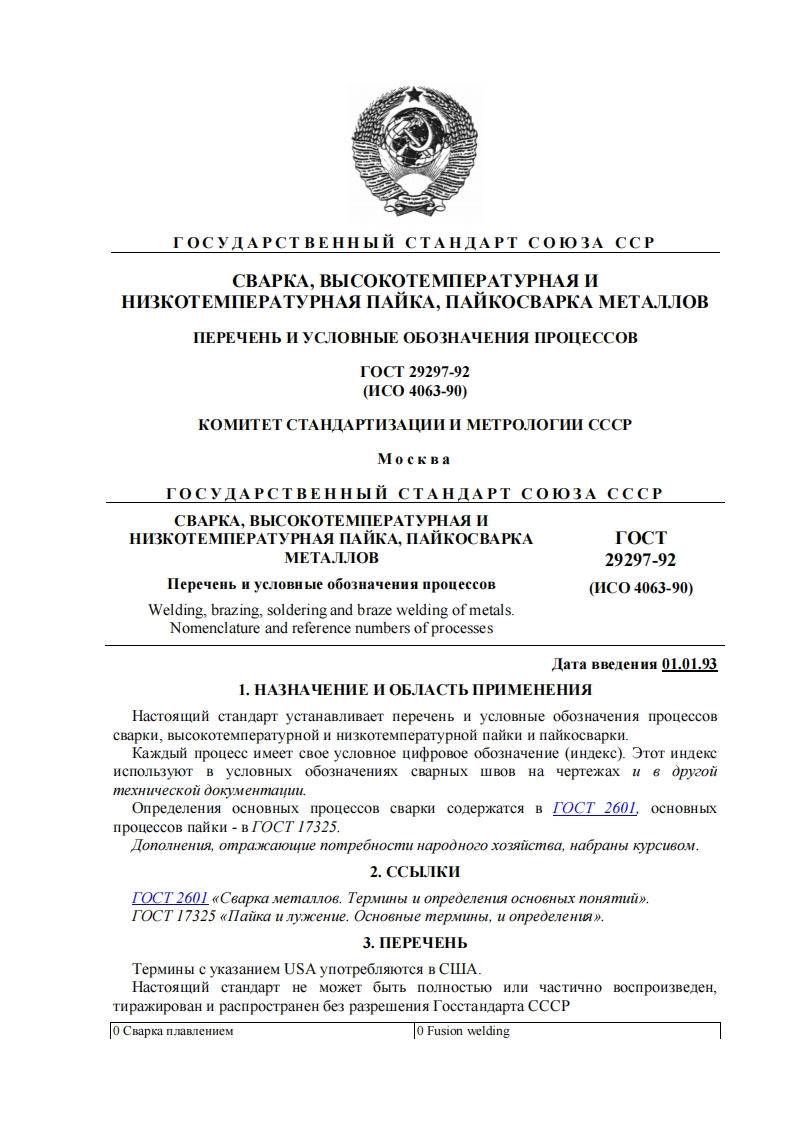 ГОСУДАРСТВЕННЫЙ СТАНДАРТ СОЮЗА ССР

СВАРКА, ВЫСОКОТЕМПЕРАТУРНАЯ И НИЗКОТЕМПЕРАТУРНАЯ ПАЙКА, ПАЙКОСВАРКА МЕТАЛЛОВ

ПЕРЕЧЕНЬ И УСЛОВНЫЕ ОБОЗНАЧЕНИЯ ПРОЦЕССОВ

ГОСТ 29297-92
(ИСО 4063-90)

КОМИТЕТ СТАНДАРТИЗАЦИИ И МЕТРОЛОГИИ СССР

Москва

ГОСУДАРСТВЕННЫЙ СТАНДАРТ СОЮЗА СССР

СВАРКА, ВЫСОКОТЕМПЕРАТУРНАЯ И НИЗКОТЕМПЕРАТУРНАЯ ПАЙКА, ПАЙКОСВАРКА МЕТАЛЛОВ

Перечень и условные обозначения процессов

Welding, brazing, soldering and braze welding of metals. Nomenclature and reference numbers of processes

ГОСТ 29297-92

(ИСО 4063-90)

Дата введения 01.01.93

1. НАЗНАЧЕНИЕ И ОБЛАСТЬ ПРИМЕНЕНИЯ

Настоящий стандарт устанавливает перечень и условные обозначения процессов сварки, высокотемпературной и низкотемпературной пайки и пайкосварки.

Каждый процесс имеет свое условное цифровое обозначение (индекс). Этот индекс используют в условных обозначениях сварных швов на чертежах и в другой технической документации.

Определения основных процессов сварки содержатся в ГОСТ 2601, основных процессов пайки - в ГОСТ 17325.

Дополнения, отражающие потребности народного хозяйства, набраны курсивом.

2. ССЫЛКИ

ГОСТ 2601 «Сварка металлов. Термины и определения основных понятий».
ГОСТ 17325 «Пайка и лужение. Основные термины, и определения».

3. ПЕРЕЧЕНЬ

Термины с указанием USA употребляются в США.

Настоящий стандарт не может быть полностью или частично воспроизведен, тиражирован и распространен без разрешения Госстандарта СССР

| 0 Сварка плавлением | 0 Fusion welding |